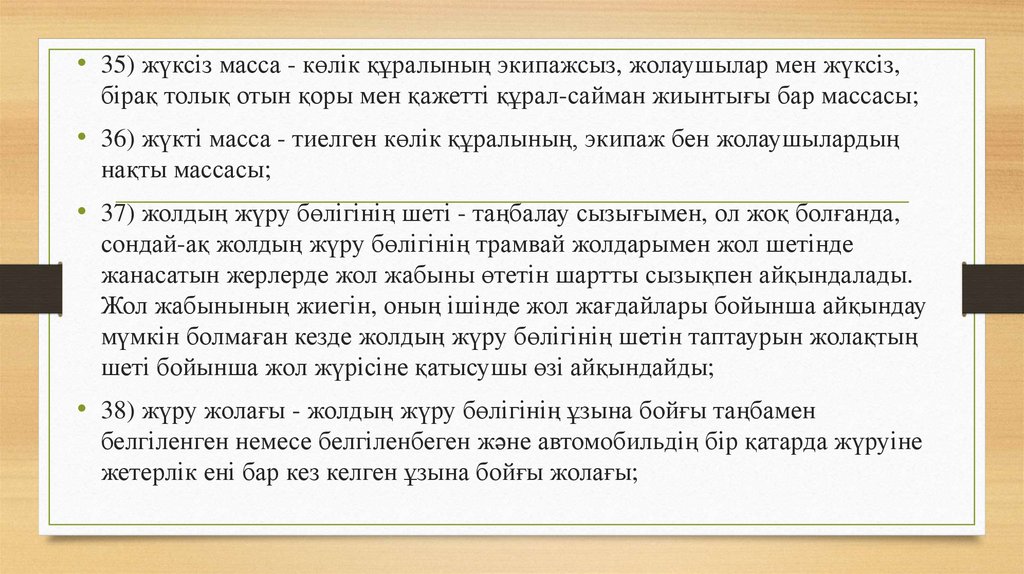 • 35) жүксіз масса - көлік құралының экипажсыз, жолаушылар мен жүксіз, бірақ толық отын қоры мен қажетті құрал-сайман жиынтығы бар массасы;

• 36) жүкті масса - тиелген көлік құралының, экипаж бен жолаушылардың нақты массасы;

• 37) жолдың жүру бөлігінің шеті - таңбалау сызығымен, ол жоқ болғанда, сондай-ақ жолдың жүру бөлігінің трамвай жолдарымен жол шетінде жанасатын жерлерде жол жабыны өтетін шартты сызықпен айқындалады. Жол жабынының жиегін, оның ішінде жол жағдайлары бойынша айқындау мүмкін болмаған кезде жолдың жүру бөлігінің шетін таптаурын жолақтың шеті бойынша жол жүрісіне қатысушы өзі айқындайды;

• 38) жүру жолағы - жолдың жүру бөлігінің ұзына бойғы таңбамен белгіленген немесе белгіленбеген және автомобильдің бір қатарда жүруіне жетерлік ені бар кез келген ұзына бойғы жолағы;